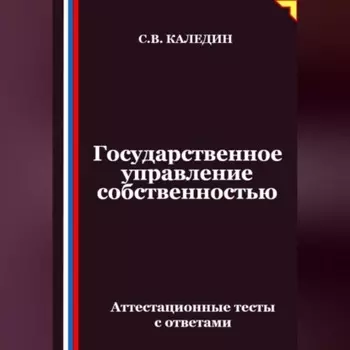 С.В. КАЛЕДИН

Государственное управление собственностью

Аттестационные тесты с ответами